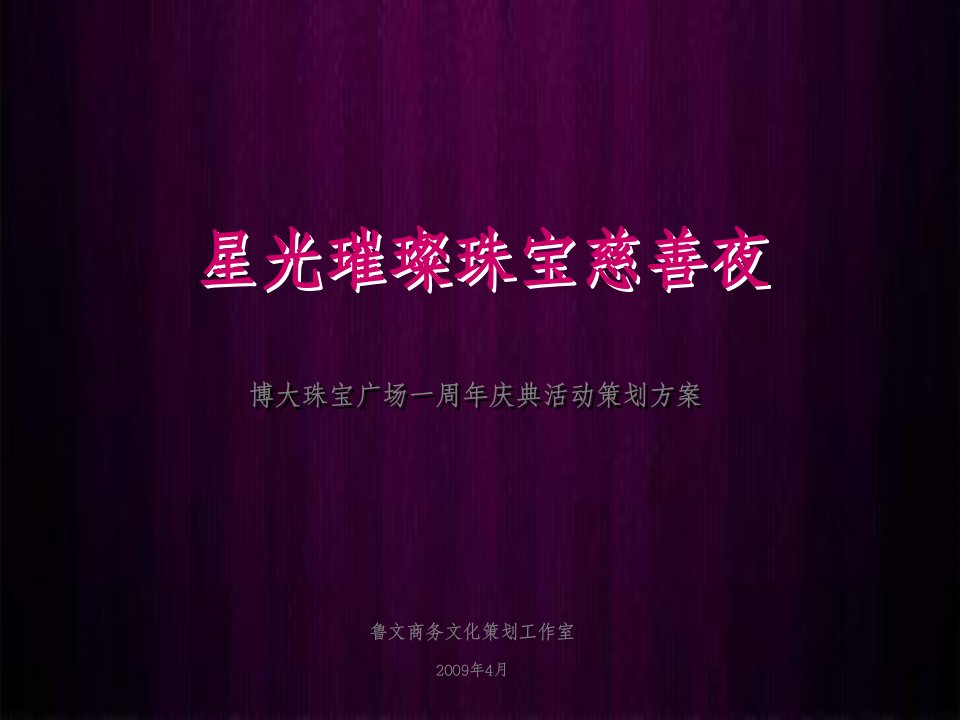 星光璀璨珠宝慈善夜

博大珠宝广场一周年庆典活动策划方案

鲁文商务文化策划工作室

2009年4月